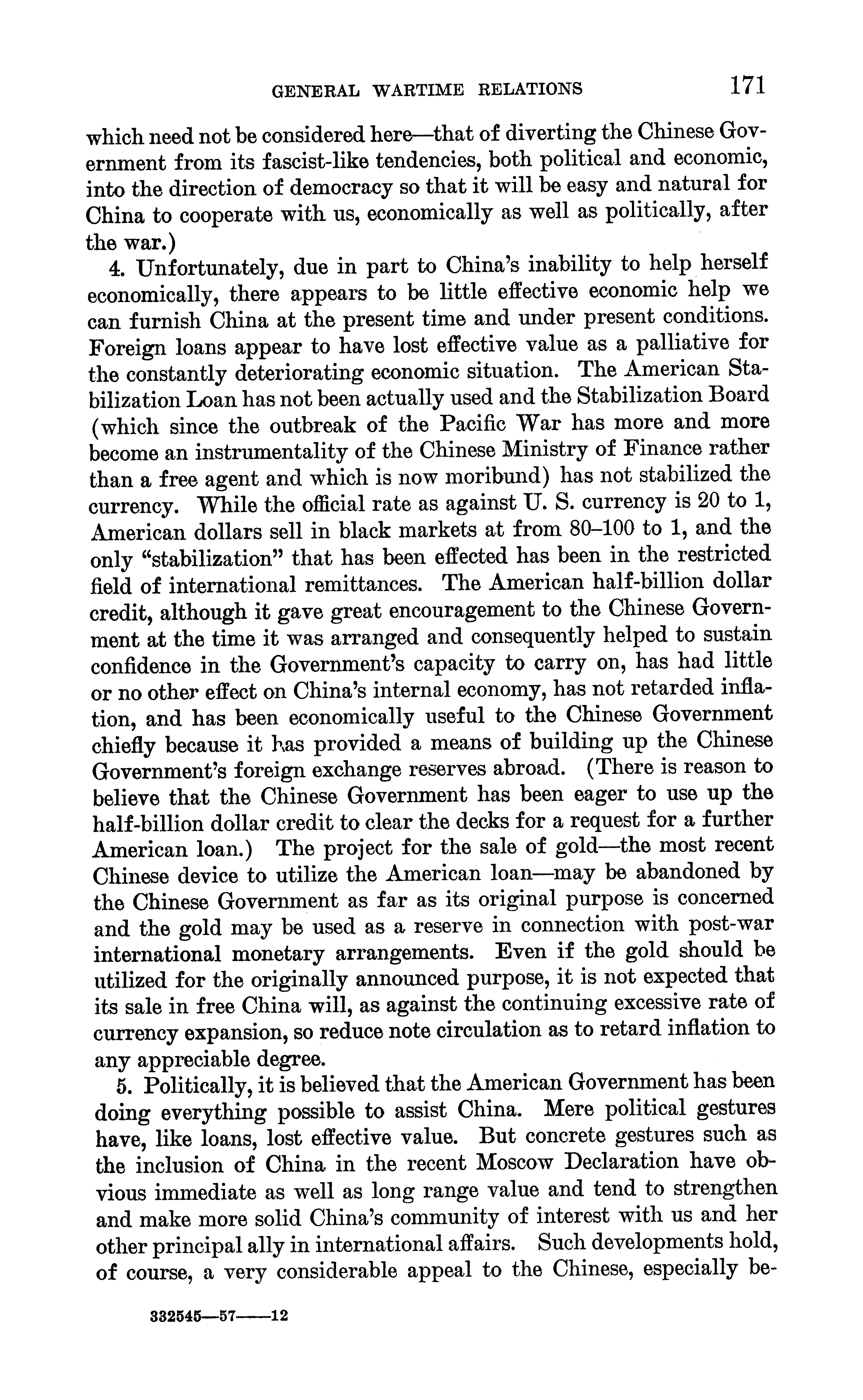 GENERAL WARTIME RELATIONS 171

which need not be considered here—that of diverting the Chinese Government from its fascist-like tendencies, both political and economic, into the direction of democracy so that it will be easy and natural for China to cooperate with us, economically as well as politically, after the war.)

4. Unfortunately, due in part to China's inability to help herself economically, there appears to be little effective economic help we can furnish China at the present time and under present conditions. Foreign loans appear to have lost effective value as a palliative for the constantly deteriorating economic situation. The American Stabilization Loan has not been actually used and the Stabilization Board (which since the outbreak of the Pacific War has more and more become an instrumentality of the Chinese Ministry of Finance rather than a free agent and which is now moribund) has not stabilized the currency. While the official rate as against U. S. currency is 20 to 1, American dollars sell in black markets at from 80–100 to 1, and the only "stabilization" that has been effected has been in the restricted field of international remittances. The American half-billion dollar credit, although it gave great encouragement to the Chinese Government at the time it was arranged and consequently helped to sustain confidence in the Government's capacity to carry on, has had little or no other effect on China's internal economy, has not retarded inflation, and has been economically useful to the Chinese Government chiefly because it has provided a means of building up the Chinese Government's foreign exchange reserves abroad. (There is reason to believe that the Chinese Government has been eager to use up the half-billion dollar credit to clear the decks for a request for a further American loan.) The project for the sale of gold—the most recent Chinese device to utilize the American loan—may be abandoned by the Chinese Government as far as its original purpose is concerned and the gold may be used as a reserve in connection with post-war international monetary arrangements. Even if the gold should be utilized for the originally announced purpose, it is not expected that its sale in free China will, as against the continuing excessive rate of currency expansion, so reduce note circulation as to retard inflation to any appreciable degree.

5. Politically, it is believed that the American Government has been doing everything possible to assist China. Mere political gestures have, like loans, lost effective value. But concrete gestures such as the inclusion of China in the recent Moscow Declaration have obvious immediate as well as long range value and tend to strengthen and make more solid China's community of interest with us and her other principal ally in international affairs. Such developments hold, of course, a very considerable appeal to the Chinese, especially be-

332545—57——12